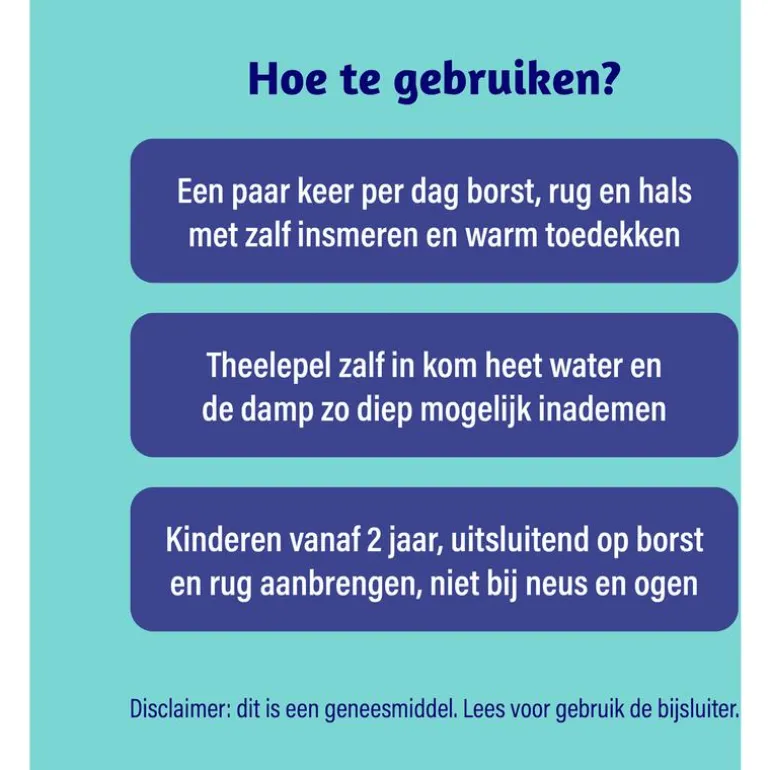 Hoe te gebruiken?

Een paar keer per dag borst, rug en hals met zalf insmeren en warm toedekken

Theelepel zalf in kom heet water en de damp zo diep mogelijk inademen

Kinderen vanaf 2 jaar, uitsluitend op borst en rug aanbrengen, niet bij neus en ogen

Disclaimer: dit is een geneesmiddel. Lees voor gebruik de bijsluiter.